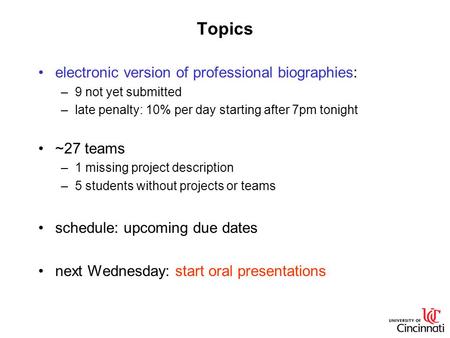 Topics

• electronic version of professional biographies:
  – 9 not yet submitted
  – late penalty: 10% per day starting after 7pm tonight

• ~27 teams
  – 1 missing project description
  – 5 students without projects or teams

• schedule: upcoming due dates

• next Wednesday: start oral presentations

UNIVERSITY OF UC Cincinnati